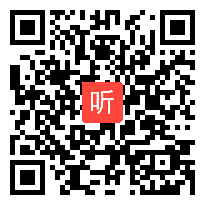 听